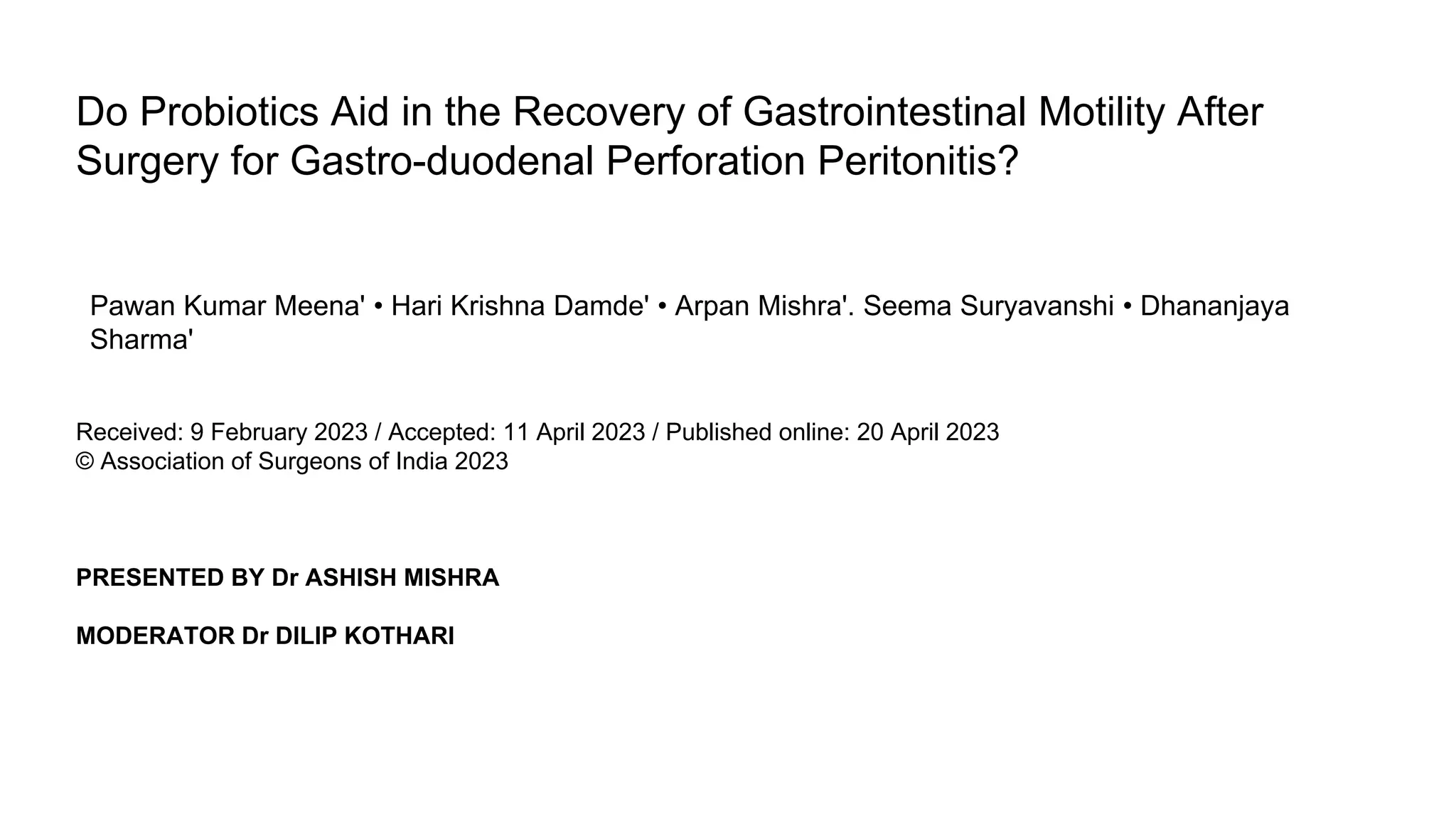 Do Probiotics Aid in the Recovery of Gastrointestinal Motility After Surgery for Gastro-duodenal Perforation Peritonitis?

Pawan Kumar Meena' • Hari Krishna Damde' • Arpan Mishra'. Seema Suryavanshi • Dhananjaya Sharma'

Received: 9 February 2023 / Accepted: 11 April 2023 / Published online: 20 April 2023
© Association of Surgeons of India 2023

PRESENTED BY Dr ASHISH MISHRA

MODERATOR Dr DILIP KOTHARI